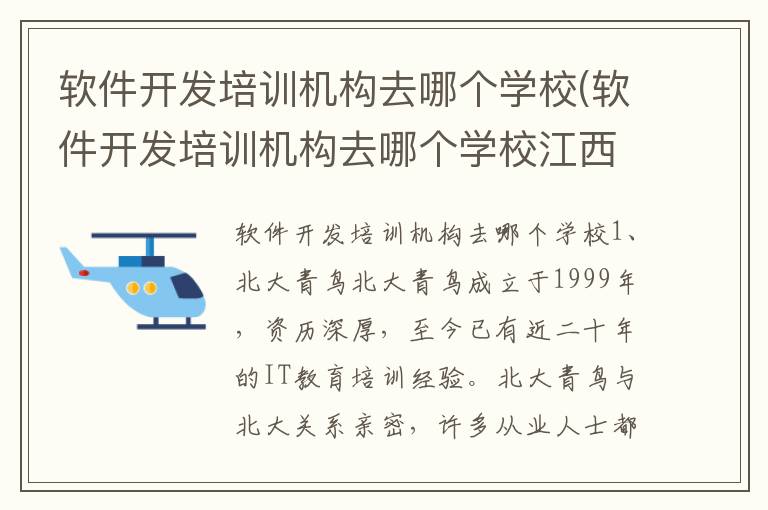 软件开发培训机构去哪个学校(软件开发培训机构去哪个学校江西

软件开发培训机构去哪个学校1、北大青鸟北大青鸟成立于1999年，资历深厚，至今已有近二十年的IT教育培训经验。北大青鸟与北大关系亲密，许多从业人士都